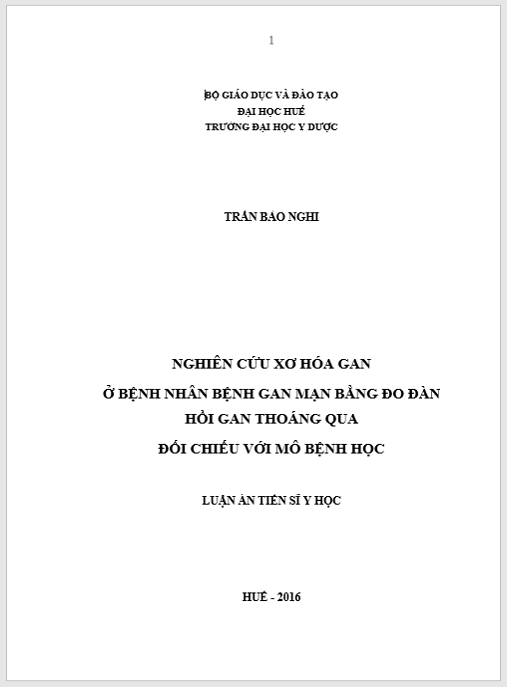 1

BỘ GIÁO DỤC VÀ ĐÀO TẠO
ĐẠI HỌC HUẾ
TRƯỜNG ĐẠI HỌC Y DƯỢC

TRẦN BẢO NGHI

NGHIÊN CỨU XƠ HÓA GAN
Ở BỆNH NHÂN BỆNH GAN MẠN BẰNG ĐO ĐÀN HỒI GAN THOÁNG QUA
ĐỐI CHIẾU VỚI MÔ BỆNH HỌC

LUẬN ÁN TIẾN SĨ Y HỌC

HUẾ - 2016